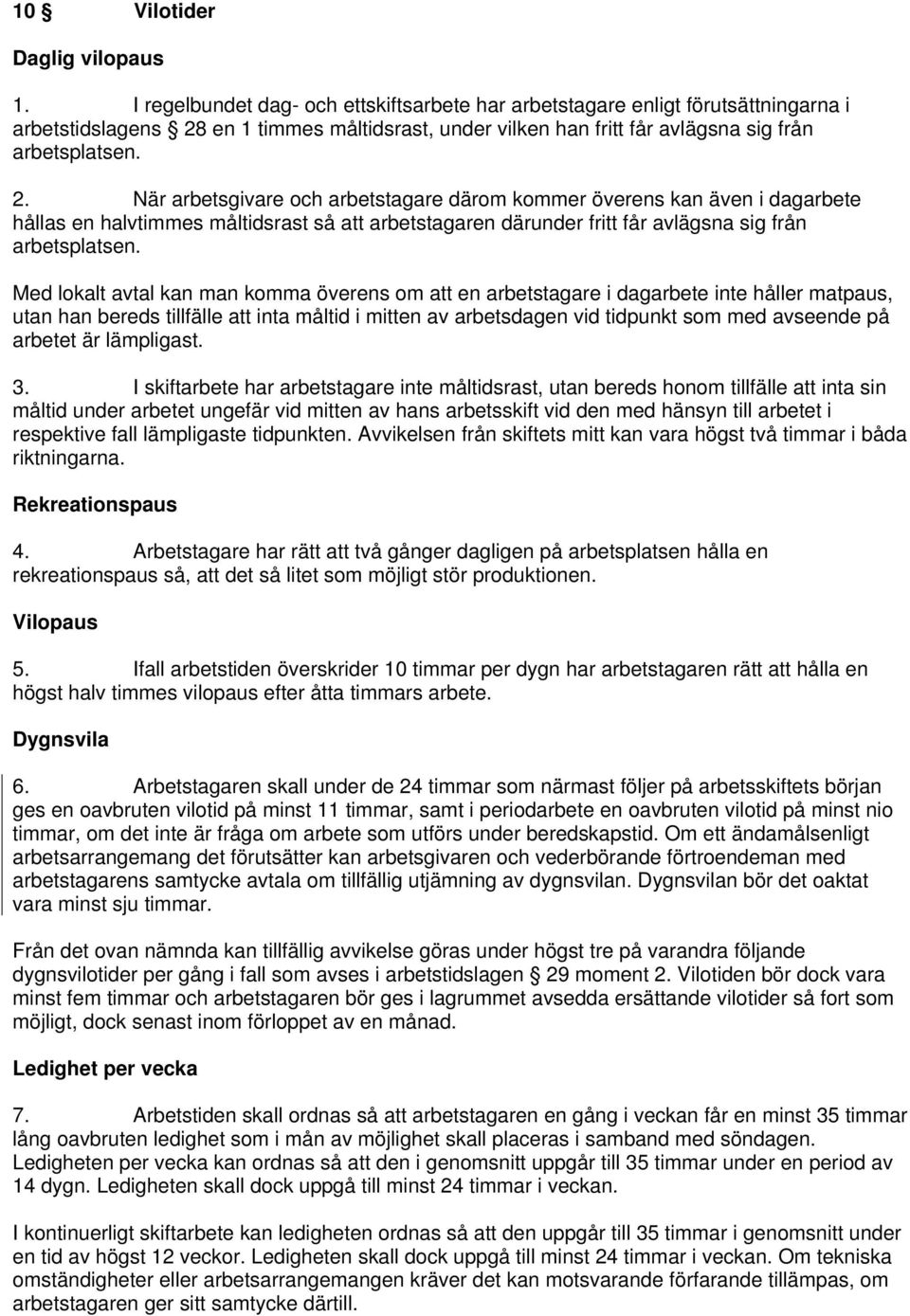 10 § Vilotider

Daglig vilopaus

1. I regelbundet dag- och ettskiftsarbete har arbetstagare enligt förutsättningarna i arbetstidslagens § 28 en 1 timmes måltidsrast, under vilken han fritt får avlägsna sig från arbetsplatsen.

2. När arbetsgivare och arbetstagare därom kommer överens kan även i dagarbete hållas en halvtimmes måltidsrast så att arbetstagaren därunder fritt får avlägsna sig från arbetsplatsen.

Med lokalt avtal kan man komma överens om att en arbetstagare i dagarbete inte håller matpaus, utan han bereds tillfälle att inta måltid i mitten av arbetsdagen vid tidpunkt som med avseende på arbetet är lämpligast.

3. I skiftarbete har arbetstagare inte måltidsrast, utan bereds honom tillfälle att inta sin måltid under arbetet ungefär vid mitten av hans arbetsskift vid den med hänsyn till arbetet i respektive fall lämpligaste tidpunkten. Avvikelsen från skiftets mitt kan vara högst två timmar i båda riktningarna.

Rekreationspaus

4. Arbetstagare har rätt att två gånger dagligen på arbetsplatsen hålla en rekreationspaus så, att det så litet som möjligt stör produktionen.

Vilopaus

5. Ifall arbetstiden överskrider 10 timmar per dygn har arbetstagaren rätt att hålla en högst halv timmes vilopaus efter åtta timmars arbete.

Dygnsvila

6. Arbetstagaren skall under de 24 timmar som närmast följer på arbetsskiftets början ges en oavbruten vilotid på minst 11 timmar, samt i periodarbete en oavbruten vilotid på minst nio timmar, om det inte är fråga om arbete som utförs under beredskapstid. Om ett ändamålsenligt arbetsarrangemang det förutsätter kan arbetsgivaren och vederbörande förtroendeman med arbetstagarens samtycke avtala om tillfällig utjämning av dygnsvilan. Dygnsvilan bör det oaktat vara minst sju timmar.

Från det ovan nämnda kan tillfällig avvikelse göras under högst tre på varandra följande dygnsvilotider per gång i fall som avses i arbetstidslagen § 29 moment 2. Vilotiden bör dock vara minst fem timmar och arbetstagaren bör ges i lagrummet avsedda ersättande vilotider så fort som möjligt, dock senast inom förloppet av en månad.

Ledighet per vecka

7. Arbetstiden skall ordnas så att arbetstagaren en gång i veckan får en minst 35 timmar lång oavbruten ledighet som i mån av möjlighet skall placeras i samband med söndagen. Ledigheten per vecka kan ordnas så att den i genomsnitt uppgår till 35 timmar under en period av 14 dygn. Ledigheten skall dock uppgå till minst 24 timmar i veckan.

I kontinuerligt skiftarbete kan ledigheten ordnas så att den uppgår till 35 timmar i genomsnitt under en tid av högst 12 veckor. Ledigheten skall dock uppgå till minst 24 timmar i veckan. Om tekniska omständigheter eller arbetsarrangemangen kräver det kan motsvarande förfarande tillämpas, om arbetstagaren ger sitt samtycke därtill.